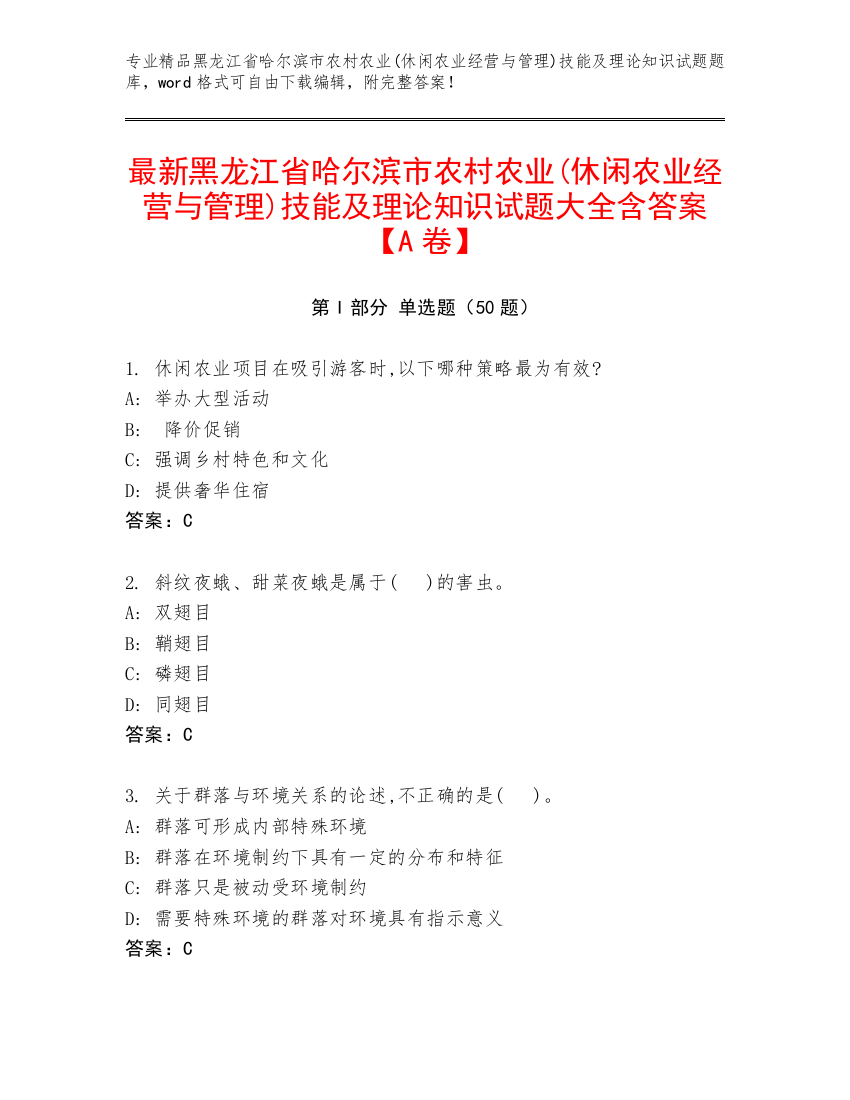 专业精品黑龙江省哈尔滨市农村农业(休闲农业经营与管理)技能及理论知识试题题库，word 格式可自由下载编辑，附完整答案！

最新黑龙江省哈尔滨市农村农业(休闲农业经营与管理)技能及理论知识试题大全含答案【A 卷】

第 I 部分 单选题（50 题）

1. 休闲农业项目在吸引游客时,以下哪种策略最为有效?
A: 举办大型活动
B: 降价促销
C: 强调乡村特色和文化
D: 提供奢华住宿
答案：C

2. 斜纹夜蛾、甜菜夜蛾是属于(　)的害虫。
A: 双翅目
B: 鞘翅目
C: 磷翅目
D: 同翅目
答案：C

3. 关于群落与环境关系的论述,不正确的是(　)。
A: 群落可形成内部特殊环境
B: 群落在环境制约下具有一定的分布和特征
C: 群落只是被动受环境制约
D: 需要特殊环境的群落对环境具有指示意义
答案：C